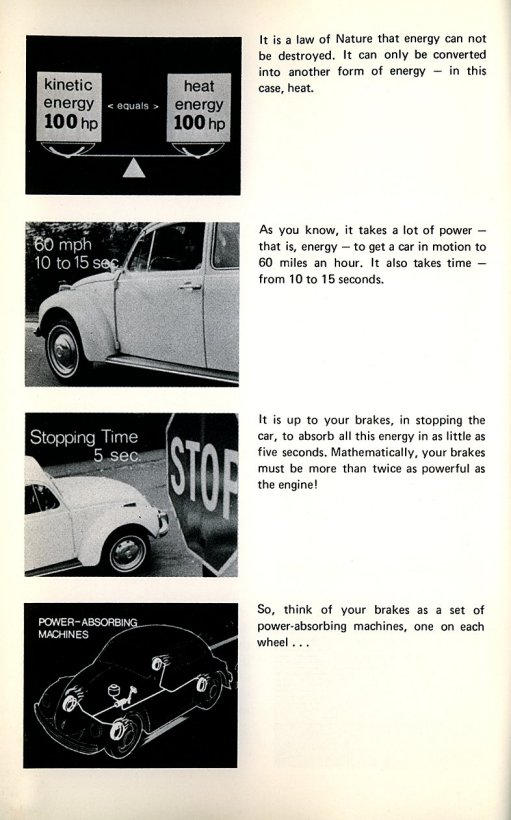 kinetic energy 100 hp

< equals >

heat energy 100 hp

It is a law of Nature that energy can not be destroyed. It can only be converted into another form of energy — in this case, heat.

60 mph
10 to 15 sec.

As you know, it takes a lot of power — that is, energy — to get a car in motion to 60 miles an hour. It also takes time — from 10 to 15 seconds.

Stopping Time
5 sec.

STOP

It is up to your brakes, in stopping the car, to absorb all this energy in as little as five seconds. Mathematically, your brakes must be more than twice as powerful as the engine!

POWER-ABSORBING MACHINES

So, think of your brakes as a set of power-absorbing machines, one on each wheel . . .